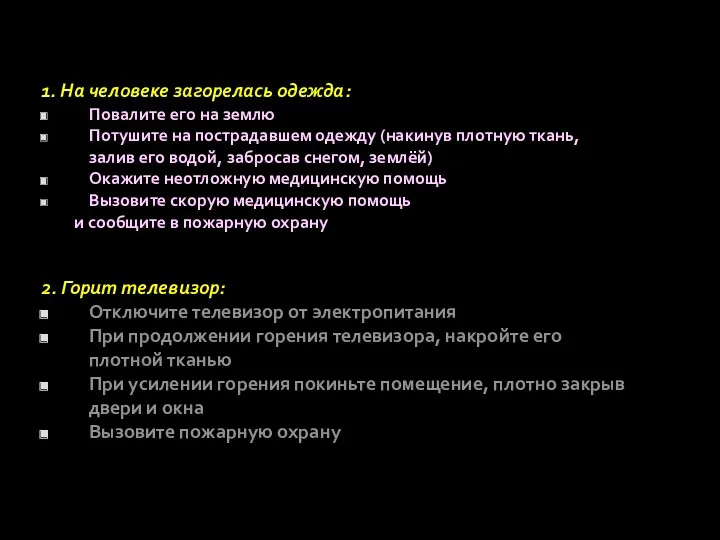 1. На человеке загорелась одежда:

Повалите его на землю

Потушите на пострадавшем одежду (накинув плотную ткань, залив его водой, забросав снегом, землёй)

Окажите неотложную медицинскую помощь

Вызовите скорую медицинскую помощь и сообщите в пожарную охрану

2. Горит телевизор:

Отключите телевизор от электропитания

При продолжении горения телевизора, накройте его плотной тканью

При усилении горения покиньте помещение, плотно закрыв двери и окна

Вызовите пожарную охрану